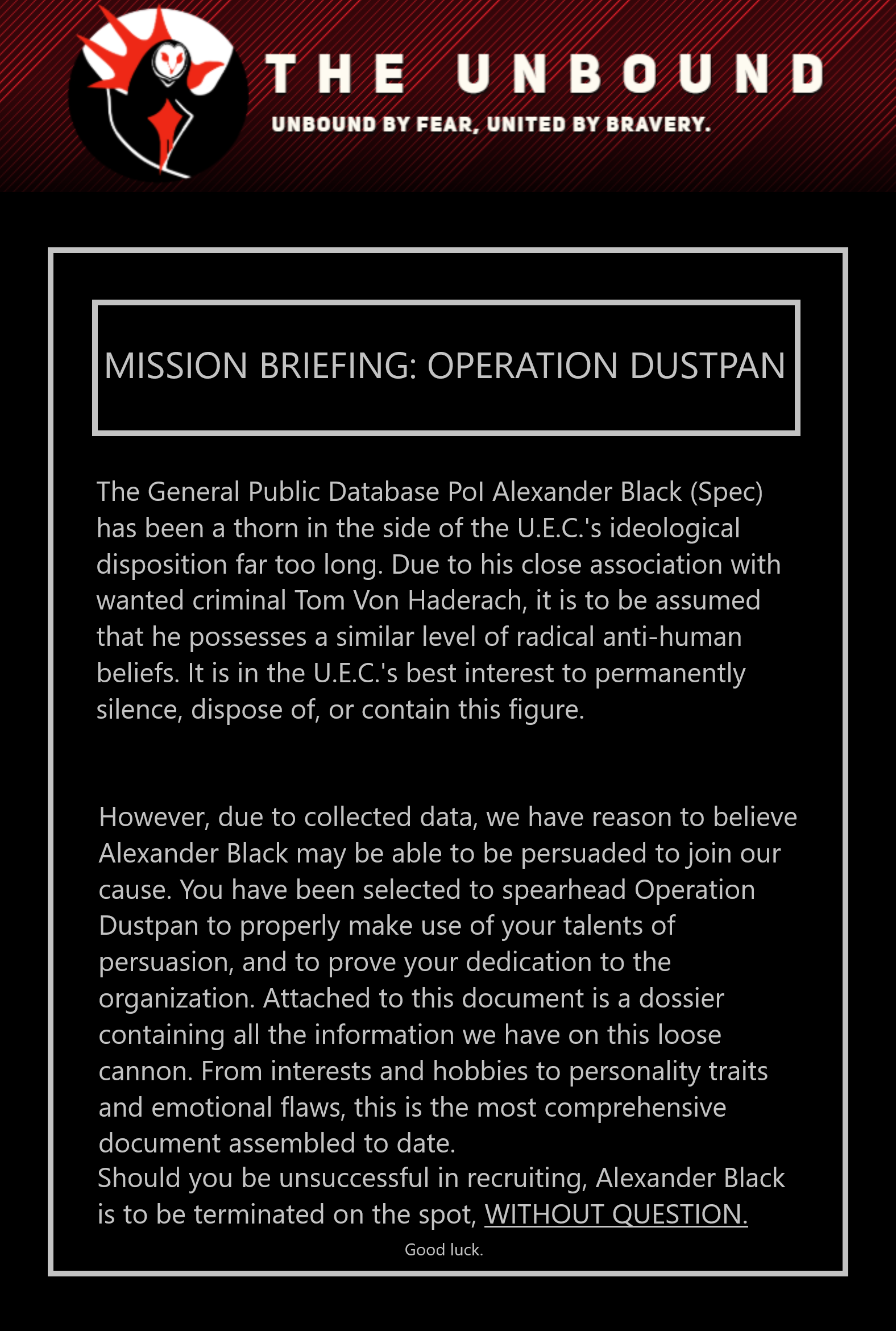 THE UNBOUND

UNBOUND BY FEAR, UNITED BY BRAVERY.

MISSION BRIEFING: OPERATION DUSTPAN

The General Public Database PoI Alexander Black (Spec) has been a thorn in the side of the U.E.C.'s ideological disposition far too long. Due to his close association with wanted criminal Tom Von Haderach, it is to be assumed that he possesses a similar level of radical anti-human beliefs. It is in the U.E.C.'s best interest to permanently silence, dispose of, or contain this figure.

However, due to collected data, we have reason to believe Alexander Black may be able to be persuaded to join our cause. You have been selected to spearhead Operation Dustpan to properly make use of your talents of persuasion, and to prove your dedication to the organization. Attached to this document is a dossier containing all the information we have on this loose cannon. From interests and hobbies to personality traits and emotional flaws, this is the most comprehensive document assembled to date.

Should you be unsuccessful in recruiting, Alexander Black is to be terminated on the spot, WITHOUT QUESTION.

Good luck.